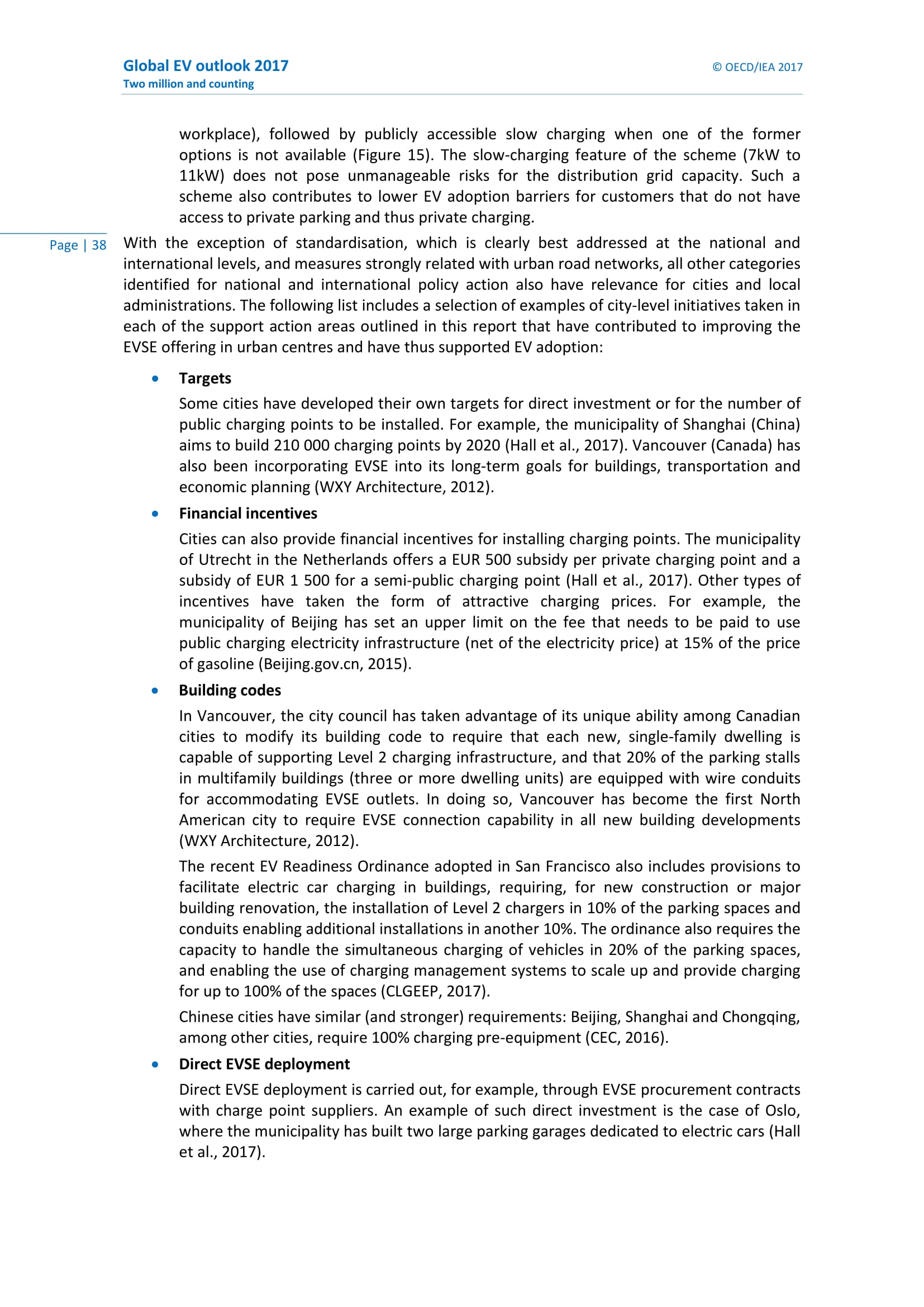 Global EV outlook 2017
Two million and counting

© OECD/IEA 2017

workplace), followed by publicly accessible slow charging when one of the former options is not available (Figure 15). The slow-charging feature of the scheme (7kW to 11kW) does not pose unmanageable risks for the distribution grid capacity. Such a scheme also contributes to lower EV adoption barriers for customers that do not have access to private parking and thus private charging.

Page | 38

With the exception of standardisation, which is clearly best addressed at the national and international levels, and measures strongly related with urban road networks, all other categories identified for national and international policy action also have relevance for cities and local administrations. The following list includes a selection of examples of city-level initiatives taken in each of the support action areas outlined in this report that have contributed to improving the EVSE offering in urban centres and have thus supported EV adoption:

• Targets

Some cities have developed their own targets for direct investment or for the number of public charging points to be installed. For example, the municipality of Shanghai (China) aims to build 210 000 charging points by 2020 (Hall et al., 2017). Vancouver (Canada) has also been incorporating EVSE into its long-term goals for buildings, transportation and economic planning (WXY Architecture, 2012).

• Financial incentives

Cities can also provide financial incentives for installing charging points. The municipality of Utrecht in the Netherlands offers a EUR 500 subsidy per private charging point and a subsidy of EUR 1 500 for a semi-public charging point (Hall et al., 2017). Other types of incentives have taken the form of attractive charging prices. For example, the municipality of Beijing has set an upper limit on the fee that needs to be paid to use public charging electricity infrastructure (net of the electricity price) at 15% of the price of gasoline (Beijing.gov.cn, 2015).

• Building codes

In Vancouver, the city council has taken advantage of its unique ability among Canadian cities to modify its building code to require that each new, single-family dwelling is capable of supporting Level 2 charging infrastructure, and that 20% of the parking stalls in multifamily buildings (three or more dwelling units) are equipped with wire conduits for accommodating EVSE outlets. In doing so, Vancouver has become the first North American city to require EVSE connection capability in all new building developments (WXY Architecture, 2012).

The recent EV Readiness Ordinance adopted in San Francisco also includes provisions to facilitate electric car charging in buildings, requiring, for new construction or major building renovation, the installation of Level 2 chargers in 10% of the parking spaces and conduits enabling additional installations in another 10%. The ordinance also requires the capacity to handle the simultaneous charging of vehicles in 20% of the parking spaces, and enabling the use of charging management systems to scale up and provide charging for up to 100% of the spaces (CLGEEP, 2017).

Chinese cities have similar (and stronger) requirements: Beijing, Shanghai and Chongqing, among other cities, require 100% charging pre-equipment (CEC, 2016).

• Direct EVSE deployment

Direct EVSE deployment is carried out, for example, through EVSE procurement contracts with charge point suppliers. An example of such direct investment is the case of Oslo, where the municipality has built two large parking garages dedicated to electric cars (Hall et al., 2017).